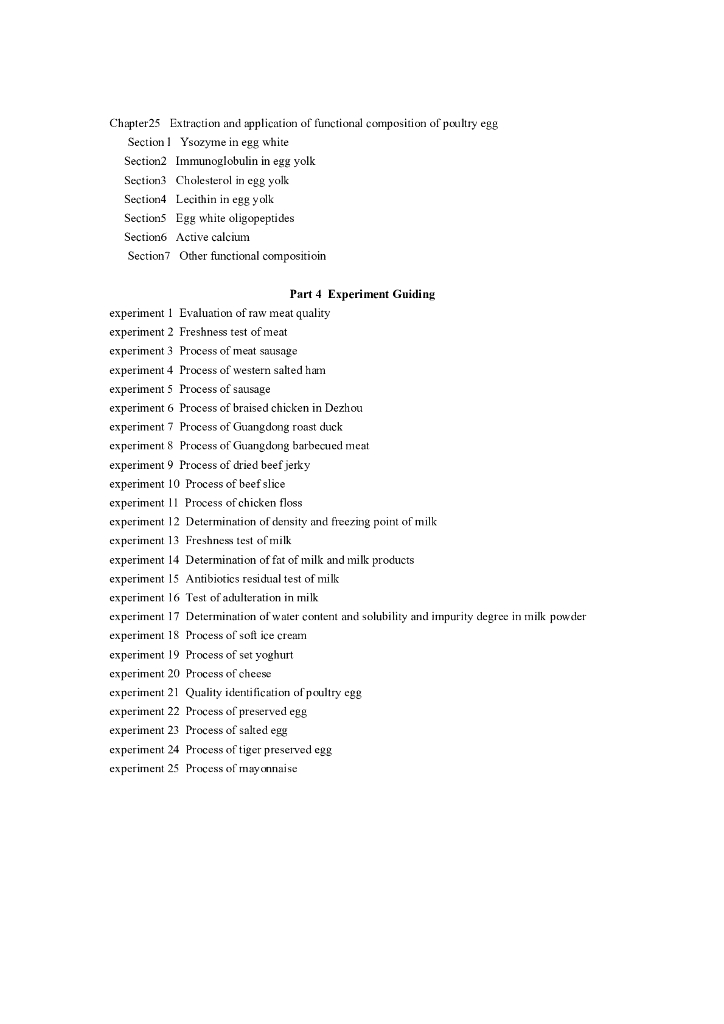 Chapter25 Extraction and application of functional composition of poultry egg
Section1 Ysozyme in egg white
Section2 Immunoglobulin in egg yolk
Section3 Cholesterol in egg yolk
Section4 Lecithin in egg yolk
Section5 Egg white oligopeptides
Section6 Active calcium
Section7 Other functional compositioin

Part 4 Experiment Guiding
experiment 1 Evaluation of raw meat quality
experiment 2 Freshness test of meat
experiment 3 Process of meat sausage
experiment 4 Process of western salted ham
experiment 5 Process of sausage
experiment 6 Process of braised chicken in Dezhou
experiment 7 Process of Guangdong roast duck
experiment 8 Process of Guangdong barbecued meat
experiment 9 Process of dried beef jerky
experiment 10 Process of beef slice
experiment 11 Process of chicken floss
experiment 12 Determination of density and freezing point of milk
experiment 13 Freshness test of milk
experiment 14 Determination of fat of milk and milk products
experiment 15 Antibiotics residual test of milk
experiment 16 Test of adulteration in milk
experiment 17 Determination of water content and solubility and impurity degree in milk powder
experiment 18 Process of soft ice cream
experiment 19 Process of set yoghurt
experiment 20 Process of cheese
experiment 21 Quality identification of poultry egg
experiment 22 Process of preserved egg
experiment 23 Process of salted egg
experiment 24 Process of tiger preserved egg
experiment 25 Process of mayonnaise